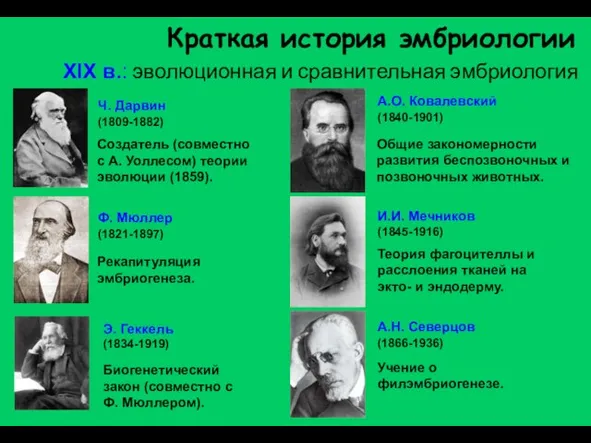 Краткая история эмбриологии

XIX в.: эволюционная и сравнительная эмбриология

Ч. Дарвин
(1809-1882)
Создатель (совместно с А. Уоллесом) теории эволюции (1859).

Ф. Мюллер
(1821-1897)
Рекапитуляция эмбриогенеза.

Э. Геккель
(1834-1919)
Биогенетический закон (совместно с Ф. Мюллером).

А.О. Ковалевский
(1840-1901)
Общие закономерности развития беспозвоночных и позвоночных животных.

И.И. Мечников
(1845-1916)
Теория фагоцителлы и расслоения тканей на экто- и эндодерму.

А.Н. Северцов
(1866-1936)
Учение о филэмбриогенезе.